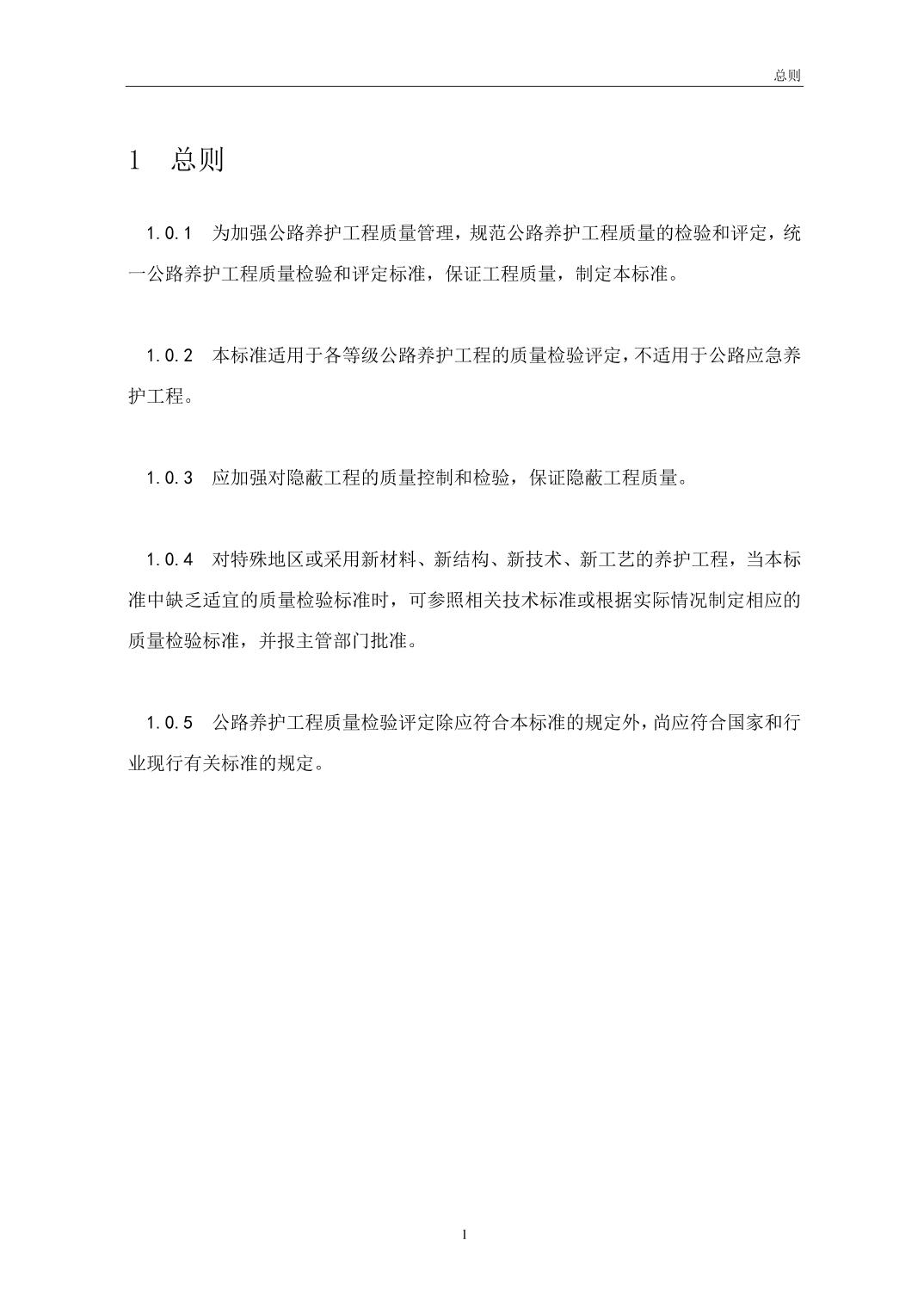 总则

1 总则

1.0.1 为加强公路养护工程质量管理，规范公路养护工程质量的检验和评定，统一公路养护工程质量检验和评定标准，保证工程质量，制定本标准。

1.0.2 本标准适用于各等级公路养护工程的质量检验评定，不适用于公路应急养护工程。

1.0.3 应加强对隐蔽工程的质量控制和检验，保证隐蔽工程质量。

1.0.4 对特殊地区或采用新材料、新结构、新技术、新工艺的养护工程，当本标准中缺乏适宜的质量检验标准时，可参照相关技术标准或根据实际情况制定相应的质量检验标准，并报主管部门批准。

1.0.5 公路养护工程质量检验评定除应符合本标准的规定外，尚应符合国家和行业现行有关标准的规定。

1